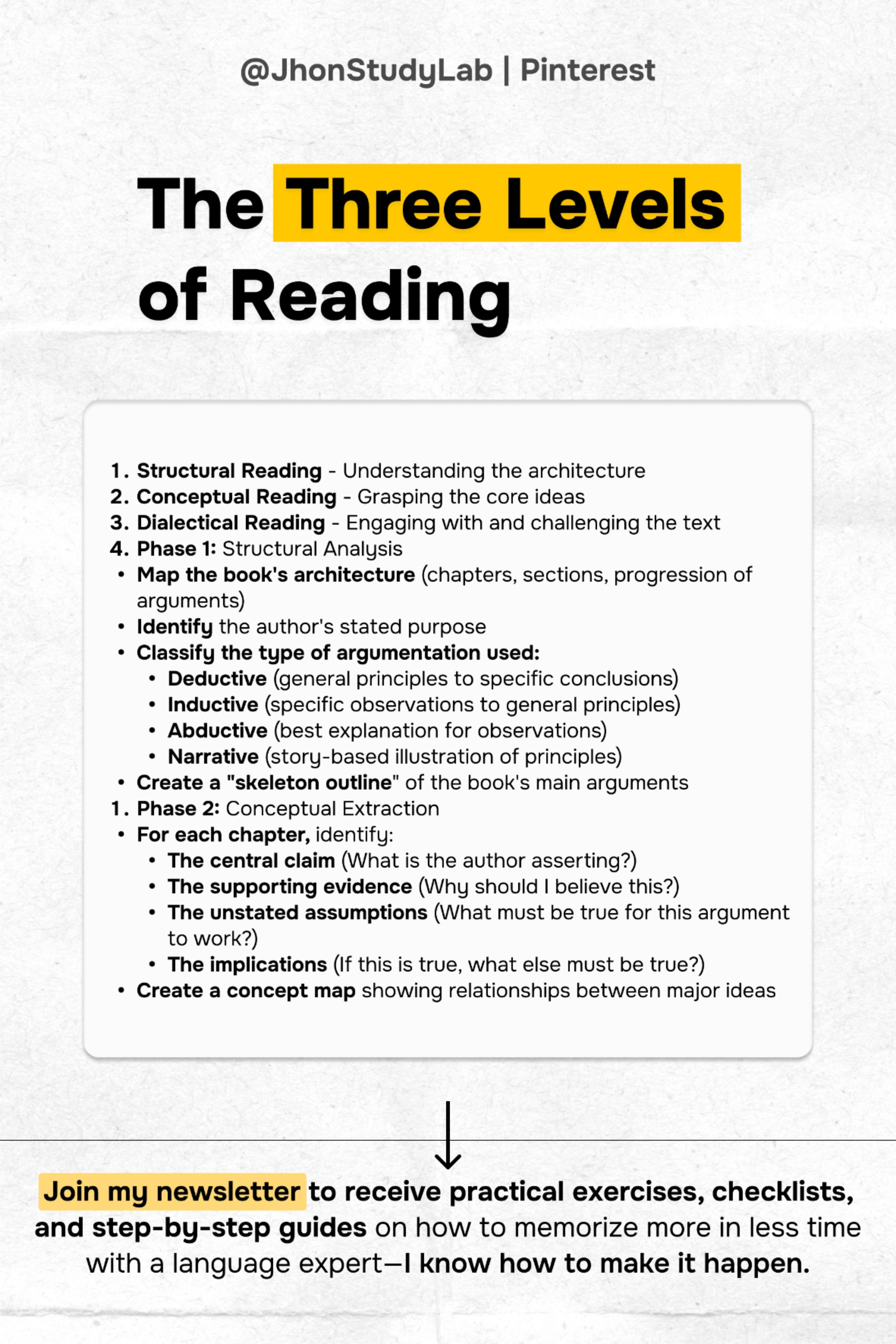 @JhonStudyLab | Pinterest

The Three Levels of Reading

1. Structural Reading - Understanding the architecture
2. Conceptual Reading - Grasping the core ideas
3. Dialectical Reading - Engaging with and challenging the text
4. Phase 1: Structural Analysis
• Map the book's architecture (chapters, sections, progression of arguments)
• Identify the author's stated purpose
• Classify the type of argumentation used:
  • Deductive (general principles to specific conclusions)
  • Inductive (specific observations to general principles)
  • Abductive (best explanation for observations)
  • Narrative (story-based illustration of principles)
• Create a "skeleton outline" of the book's main arguments
1. Phase 2: Conceptual Extraction
• For each chapter, identify:
  • The central claim (What is the author asserting?)
  • The supporting evidence (Why should I believe this?)
  • The unstated assumptions (What must be true for this argument to work?)
  • The implications (If this is true, what else must be true?)
• Create a concept map showing relationships between major ideas

Join my newsletter to receive practical exercises, checklists, and step-by-step guides on how to memorize more in less time with a language expert—I know how to make it happen.